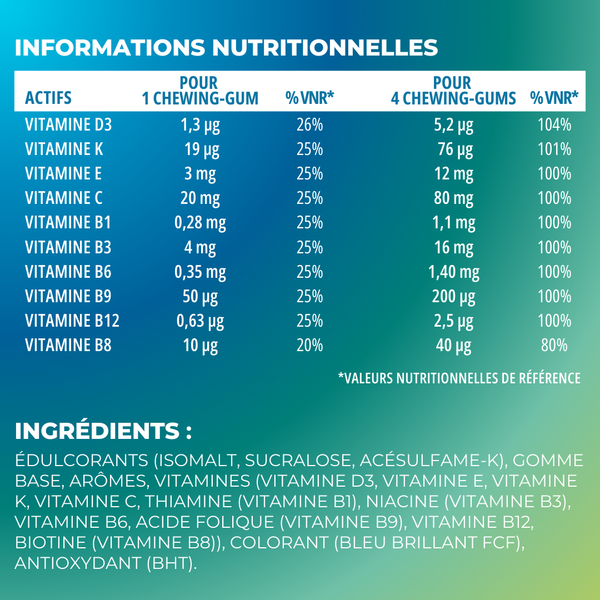 INFORMATIONS NUTRITIONNELLES

| ACTIFS | POUR 1 CHEWING-GUM | % VNR* | POUR 4 CHEWING-GUMS | % VNR* |
|---|---|---|---|---|
| VITAMINE D3 | 1,3 µg | 26% | 5,2 µg | 104% |
| VITAMINE K | 19 µg | 25% | 76 µg | 101% |
| VITAMINE E | 3 mg | 25% | 12 mg | 100% |
| VITAMINE C | 20 mg | 25% | 80 mg | 100% |
| VITAMINE B1 | 0,28 mg | 25% | 1,1 mg | 100% |
| VITAMINE B3 | 4 mg | 25% | 16 mg | 100% |
| VITAMINE B6 | 0,35 mg | 25% | 1,40 mg | 100% |
| VITAMINE B9 | 50 µg | 25% | 200 µg | 100% |
| VITAMINE B12 | 0,63 µg | 25% | 2,5 µg | 100% |
| VITAMINE B8 | 10 µg | 20% | 40 µg | 80% |

*VALEURS NUTRITIONNELLES DE RÉFÉRENCE

INGRÉDIENTS :

ÉDULCORANTS (ISOMALT, SUCRALOSE, ACÉSULFAME-K), GOMME BASE, ARÔMES, VITAMINES (VITAMINE D3, VITAMINE E, VITAMINE K, VITAMINE C, THIAMINE (VITAMINE B1), NIACINE (VITAMINE B3), VITAMINE B6, ACIDE FOLIQUE (VITAMINE B9), VITAMINE B12, BIOTINE (VITAMINE B8)), COLORANT (BLEU BRILLANT FCF), ANTIOXYDANT (BHT).